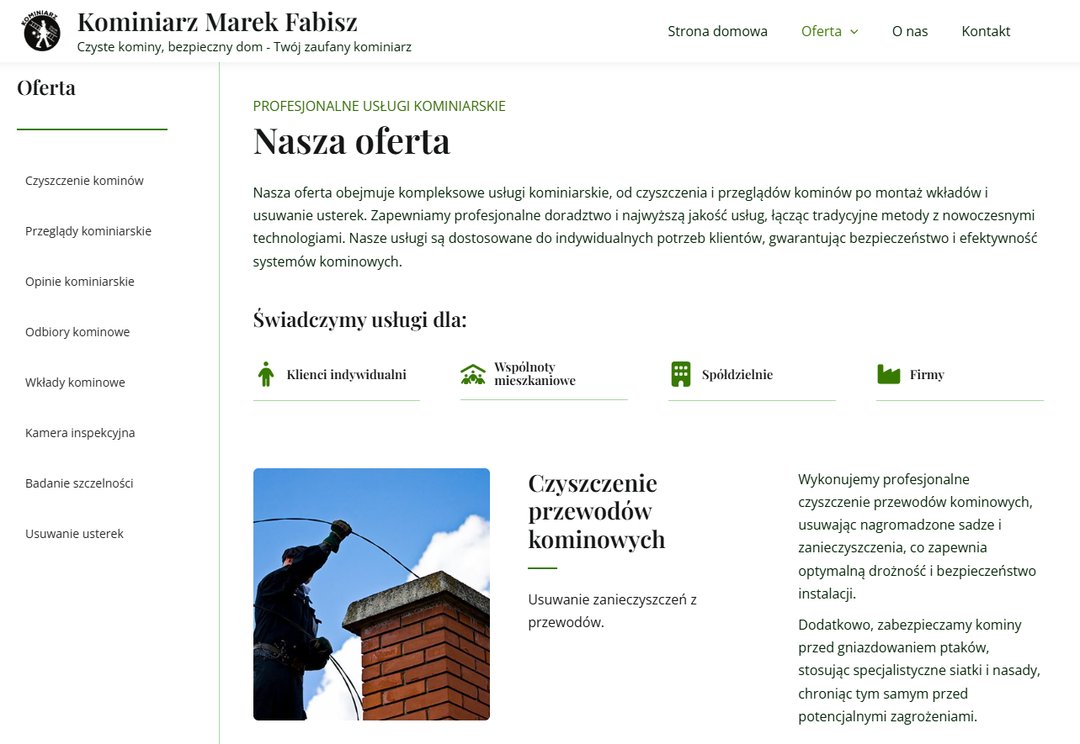 KOMINIARZ

Kominiarz Marek Fabisz
Czyste kominy, bezpieczny dom - Twój zaufany kominiarz

Strona domowa Oferta O nas Kontakt

Oferta

Czyszczenie kominów
Przeglądy kominiarskie
Opinie kominiarskie
Odbiory kominowe
Wkłady kominowe
Kamera inspekcyjna
Badanie szczelności
Usuwanie usterek

PROFESJONALNE USŁUGI KOMINIARSKIE

Nasza oferta

Nasza oferta obejmuje kompleksowe usługi kominiarskie, od czyszczenia i przeglądów kominów po montaż wkładów i usuwanie usterek. Zapewniamy profesjonalne doradztwo i najwyższą jakość usług, łącząc tradycyjne metody z nowoczesnymi technologiami. Nasze usługi są dostosowane do indywidualnych potrzeb klientów, gwarantując bezpieczeństwo i efektywność systemów kominowych.

Świadczymy usługi dla:

Klienci indywidualni
Wspólnoty mieszkaniowe
Spółdzielnie
Firmy

Czyszczenie przewodów kominowych

Usuwanie zanieczyszczeń z przewodów.

Wykonujemy profesjonalne czyszczenie przewodów kominowych, usuwając nagromadzone sadze i zanieczyszczenia, co zapewnia optymalną drożność i bezpieczeństwo instalacji.

Dodatkowo, zabezpieczamy kominy przed gniazdowaniem ptaków, stosując specjalistyczne siatki i nasady, chroniąc tym samym przed potencjalnymi zagrożeniami.